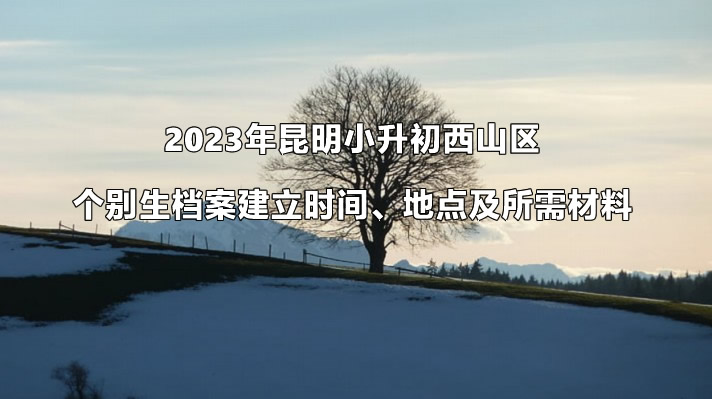 2023年昆明小升初西山区

个别生档案建立时间、地点及所需材料